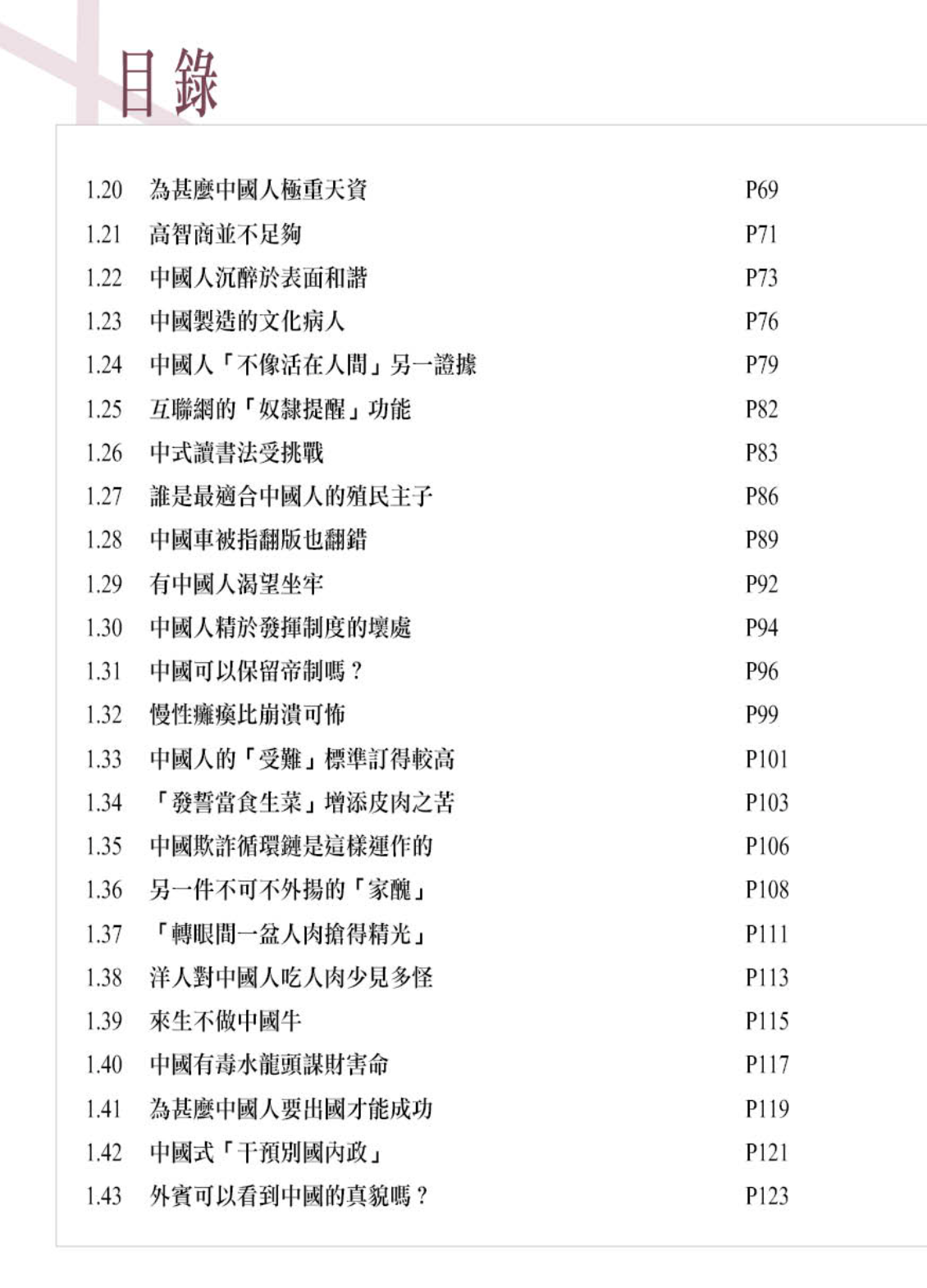 目錄

| | | |
|---|---|---|
| 1.20 | 為甚麼中國人極重天資 | P69 |
| 1.21 | 高智商並不足夠 | P71 |
| 1.22 | 中國人沉醉於表面和諧 | P73 |
| 1.23 | 中國製造的文化病人 | P76 |
| 1.24 | 中國人「不像活在人間」另一證據 | P79 |
| 1.25 | 互聯網的「奴隸提醒」功能 | P82 |
| 1.26 | 中式讀書法受挑戰 | P83 |
| 1.27 | 誰是最適合中國人的殖民主子 | P86 |
| 1.28 | 中國車被指翻版也翻錯 | P89 |
| 1.29 | 有中國人渴望坐牢 | P92 |
| 1.30 | 中國人精於發揮制度的壞處 | P94 |
| 1.31 | 中國可以保留帝制嗎？ | P96 |
| 1.32 | 慢性癱瘓比崩潰可怖 | P99 |
| 1.33 | 中國人的「受難」標準訂得較高 | P101 |
| 1.34 | 「發誓當食生菜」增添皮肉之苦 | P103 |
| 1.35 | 中國欺詐循環鏈是這樣運作的 | P106 |
| 1.36 | 另一件不可不外揚的「家醜」 | P108 |
| 1.37 | 「轉眼間一盆人肉搶得精光」 | P111 |
| 1.38 | 洋人對中國人吃人肉少見多怪 | P113 |
| 1.39 | 來生不做中國牛 | P115 |
| 1.40 | 中國有毒水龍頭謀財害命 | P117 |
| 1.41 | 為甚麼中國人要出國才能成功 | P119 |
| 1.42 | 中國式「干預別國內政」 | P121 |
| 1.43 | 外賓可以看到中國的真貌嗎？ | P123 |